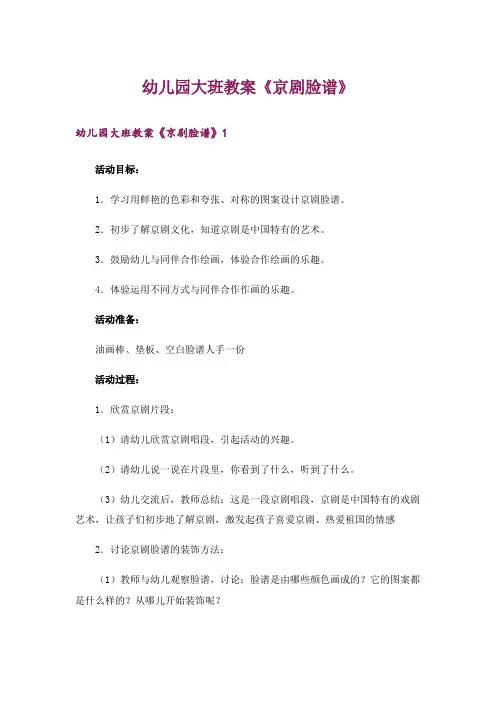 幼儿园大班教案《京剧脸谱》

幼儿园大班教案《京剧脸谱》1

活动目标：

1．学习用鲜艳的色彩和夸张、对称的图案设计京剧脸谱。

2．初步了解京剧文化，知道京剧是中国特有的艺术。

3．鼓励幼儿与同伴合作绘画，体验合作绘画的乐趣。

4．体验运用不同方式与同伴合作作画的乐趣。

活动准备：

油画棒、垫板、空白脸谱人手一份

活动过程：

1．欣赏京剧片段：

（1）请幼儿欣赏京剧唱段，引起活动的兴趣。

（2）请幼儿说一说在片段里，你看到了什么，听到了什么。

（3）幼儿交流后，教师总结：这是一段京剧唱段，京剧是中国特有的戏剧艺术，让孩子们初步地了解京剧，激发起孩子喜爱京剧、热爱祖国的情感

2．讨论京剧脸谱的装饰方法：

（1）教师与幼儿观察脸谱，讨论：脸谱是由哪些颜色画成的？它的图案都是什么样的？从哪儿开始装饰呢？